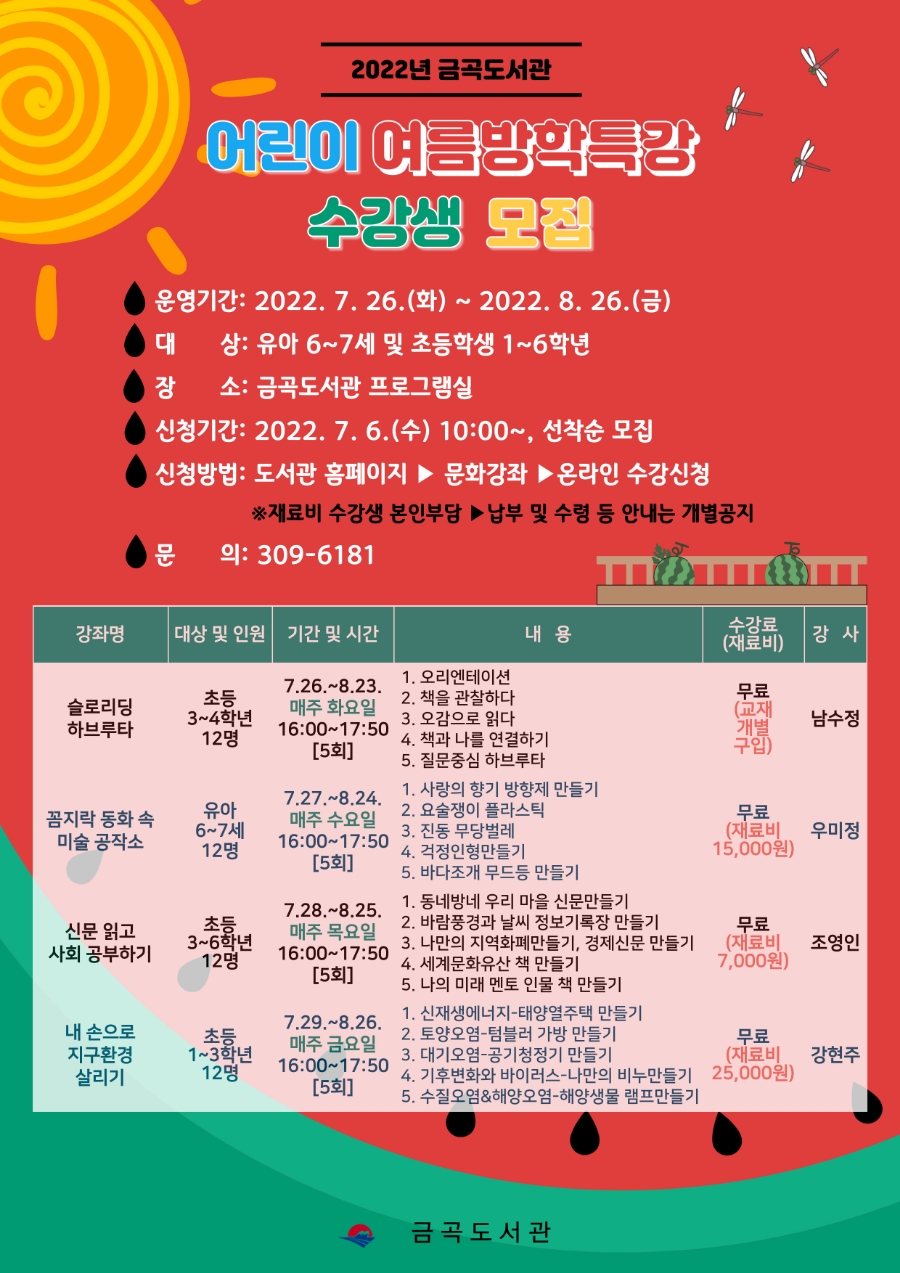 2022년 금곡도서관

어린이 여름방학특강
수강생 모집

운영기간: 2022. 7. 26.(화) ~ 2022. 8. 26.(금)
대 상: 유아 6~7세 및 초등학생 1~6학년
장 소: 금곡도서관 프로그램실
신청기간: 2022. 7. 6.(수) 10:00~, 선착순 모집
신청방법: 도서관 홈페이지 ▶ 문화강좌 ▶온라인 수강신청
※재료비 수강생 본인부담 ▶납부 및 수령 등 안내는 개별공지
문 의: 309-6181

| 강좌명 | 대상 및 인원 | 기간 및 시간 | 내 용 | 수강료 (재료비) | 강 사 |
|---|---|---|---|---|---|
| 슬로리딩 하브루타 | 초등 3~4학년 12명 | 7.26.~8.23. 매주 화요일 16:00~17:50 [5회] | 1. 오리엔테이션 2. 책을 관찰하다 3. 오감으로 읽다 4. 책과 나를 연결하기 5. 질문중심 하브루타 | 무료 (교재 개별 구입) | 남수정 |
| 꼼지락 동화 속 미술 공작소 | 유아 6~7세 12명 | 7.27.~8.24. 매주 수요일 16:00~17:50 [5회] | 1. 사랑의 향기 방향제 만들기 2. 요술쟁이 플라스틱 3. 진동 무당벌레 4. 걱정인형만들기 5. 바다조개 무드등 만들기 | 무료 (재료비 15,000원) | 우미정 |
| 신문 읽고 사회 공부하기 | 초등 3~6학년 12명 | 7.28.~8.25. 매주 목요일 16:00~17:50 [5회] | 1. 동네방네 우리 마을 신문만들기 2. 바람풍경과 날씨 정보기록장 만들기 3. 나만의 지역화폐만들기, 경제신문 만들기 4. 세계문화유산 책 만들기 5. 나의 미래 멘토 인물 책 만들기 | 무료 (재료비 7,000원) | 조영인 |
| 내 손으로 지구환경 살리기 | 초등 1~3학년 12명 | 7.29.~8.26. 매주 금요일 16:00~17:50 [5회] | 1. 신재생에너지-태양열주택 만들기 2. 토양오염-텀블러 가방 만들기 3. 대기오염-공기청정기 만들기 4. 기후변화와 바이러스-나만의 비누만들기 5. 수질오염&해양오염-해양생물 램프만들기 | 무료 (재료비 25,000원) | 강현주 |

금곡도서관